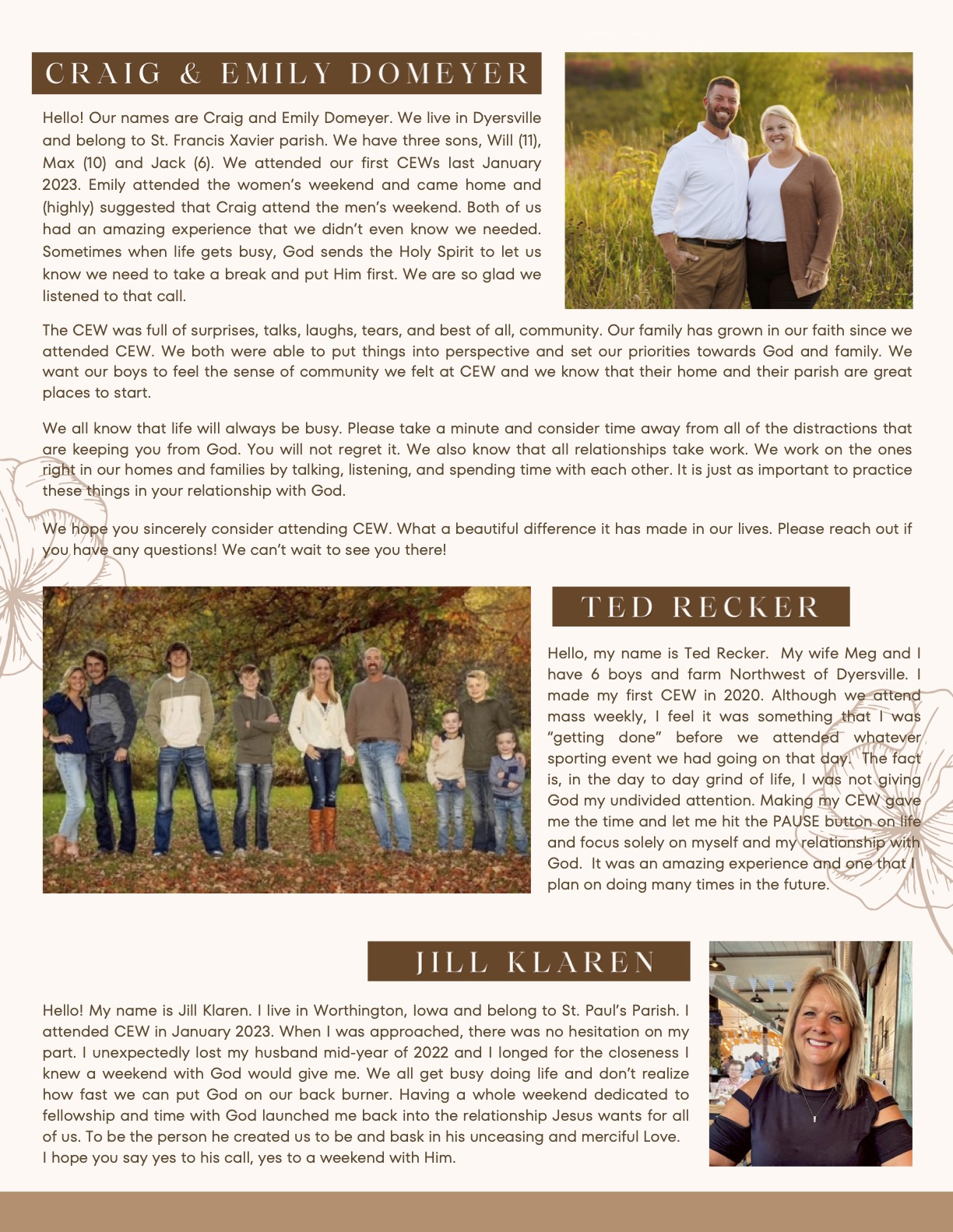 CRAIG & EMILY DOMEYER

Hello! Our names are Craig and Emily Domeyer. We live in Dyersville and belong to St. Francis Xavier parish. We have three sons, Will (11), Max (10) and Jack (6). We attended our first CEWs last January 2023. Emily attended the women's weekend and came home and (highly) suggested that Craig attend the men's weekend. Both of us had an amazing experience that we didn't even know we needed. Sometimes when life gets busy, God sends the Holy Spirit to let us know we need to take a break and put Him first. We are so glad we listened to that call.

The CEW was full of surprises, talks, laughs, tears, and best of all, community. Our family has grown in our faith since we attended CEW. We both were able to put things into perspective and set our priorities towards God and family. We want our boys to feel the sense of community we felt at CEW and we know that their home and their parish are great places to start.

We all know that life will always be busy. Please take a minute and consider time away from all of the distractions that are keeping you from God. You will not regret it. We also know that all relationships take work. We work on the ones right in our homes and families by talking, listening, and spending time with each other. It is just as important to practice these things in your relationship with God.

We hope you sincerely consider attending CEW. What a beautiful difference it has made in our lives. Please reach out if you have any questions! We can't wait to see you there!

TED RECKER

Hello, my name is Ted Recker. My wife Meg and I have 6 boys and farm Northwest of Dyersville. I made my first CEW in 2020. Although we attend mass weekly, I feel it was something that I was "getting done" before we attended whatever sporting event we had going on that day. The fact is, in the day to day grind of life, I was not giving God my undivided attention. Making my CEW gave me the time and let me hit the PAUSE button on life and focus solely on myself and my relationship with God. It was an amazing experience and one that I plan on doing many times in the future.

JILL KLAREN

Hello! My name is Jill Klaren. I live in Worthington, Iowa and belong to St. Paul's Parish. I attended CEW in January 2023. When I was approached, there was no hesitation on my part. I unexpectedly lost my husband mid-year of 2022 and I longed for the closeness I knew a weekend with God would give me. We all get busy doing life and don't realize how fast we can put God on our back burner. Having a whole weekend dedicated to fellowship and time with God launched me back into the relationship Jesus wants for all of us. To be the person he created us to be and bask in his unceasing and merciful Love. I hope you say yes to his call, yes to a weekend with Him.